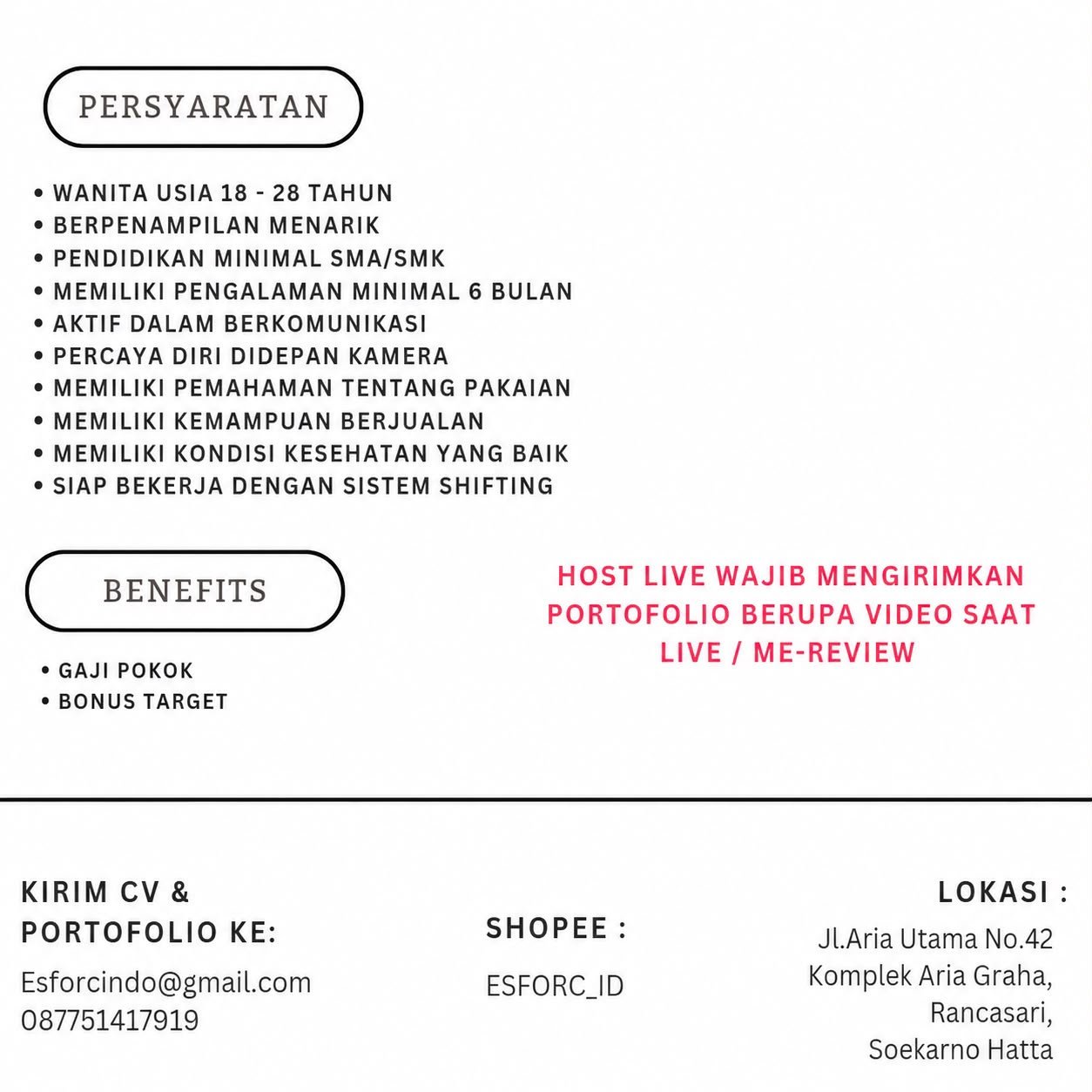 PERSYARATAN

• WANITA USIA 18 - 28 TAHUN
• BERPENAMPILAN MENARIK
• PENDIDIKAN MINIMAL SMA/SMK
• MEMILIKI PENGALAMAN MINIMAL 6 BULAN
• AKTIF DALAM BERKOMUNIKASI
• PERCAYA DIRI DIDEPAN KAMERA
• MEMILIKI PEMAHAMAN TENTANG PAKAIAN
• MEMILIKI KEMAMPUAN BERJUALAN
• MEMILIKI KONDISI KESEHATAN YANG BAIK
• SIAP BEKERJA DENGAN SISTEM SHIFTING

BENEFITS

• GAJI POKOK
• BONUS TARGET

HOST LIVE WAJIB MENGIRIMKAN PORTOFOLIO BERUPA VIDEO SAAT LIVE / ME-REVIEW

KIRIM CV & PORTOFOLIO KE:

Esforcindo@gmail.com
087751417919

SHOPEE :

ESFORC_ID

LOKASI :

Jl.Aria Utama No.42
Komplek Aria Graha,
Rancasari,
Soekarno Hatta